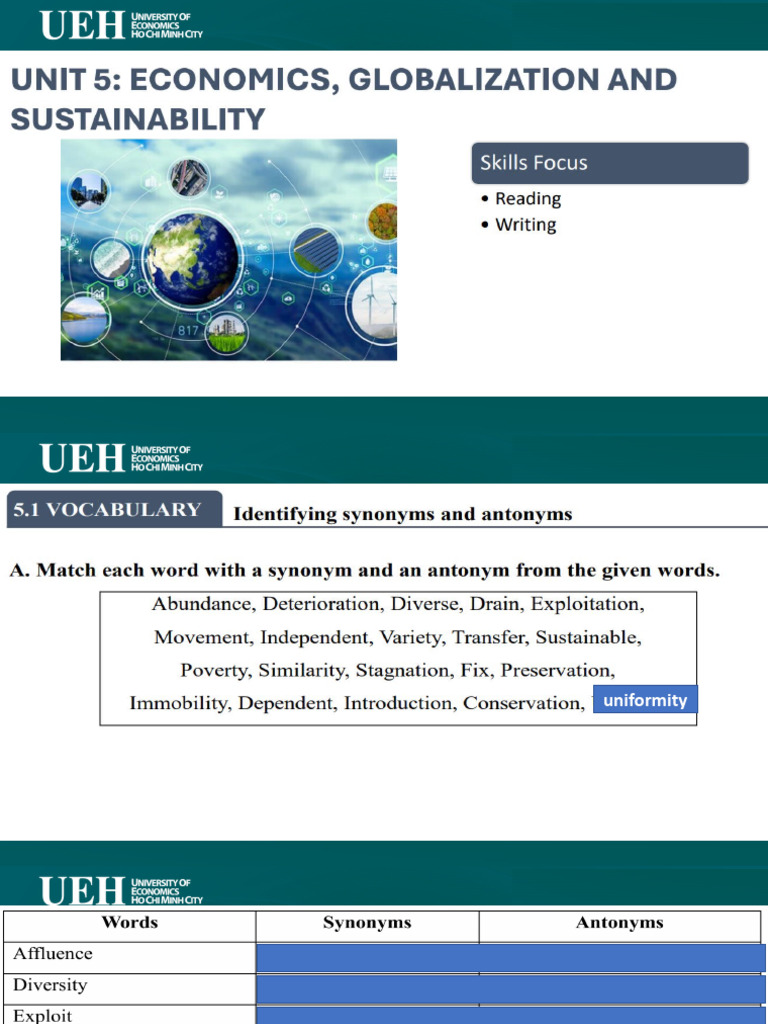 UEH UNIVERSITY OF ECONOMICS HO CHI MINH CITY

UNIT 5: ECONOMICS, GLOBALIZATION AND SUSTAINABILITY

817

Skills Focus
• Reading
• Writing

UEH UNIVERSITY OF ECONOMICS HO CHI MINH CITY

5.1 VOCABULARY Identifying synonyms and antonyms

A. Match each word with a synonym and an antonym from the given words.

Abundance, Deterioration, Diverse, Drain, Exploitation, Movement, Independent, Variety, Transfer, Sustainable, Poverty, Similarity, Stagnation, Fix, Preservation, Immobility, Dependent, Introduction, Conservation, uniformity

UEH UNIVERSITY OF ECONOMICS HO CHI MINH CITY

| Words | Synonyms | Antonyms |
|---|---|---|
| Affluence | | |
| Diversity | | |
| Exploit | | |